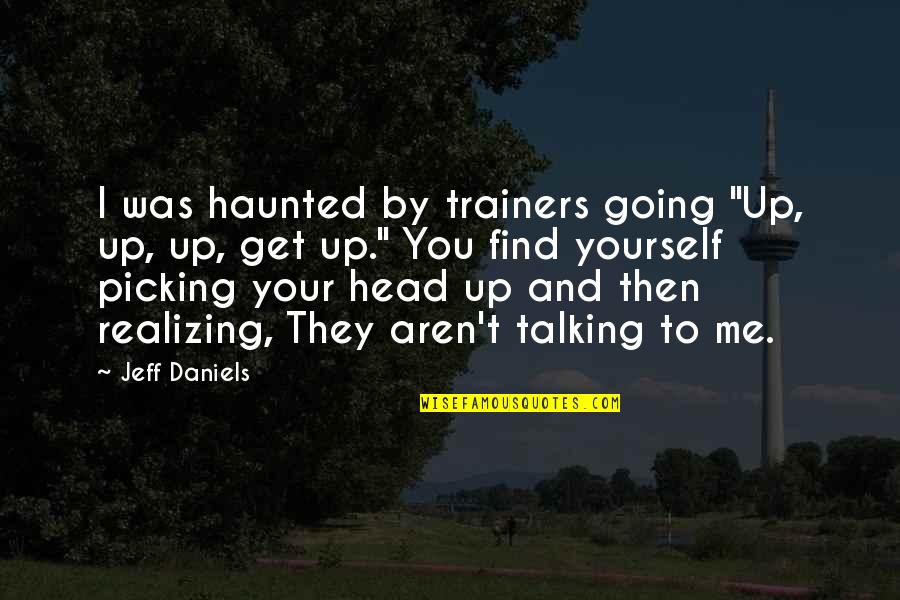 I was haunted by trainers going "Up, up, up, get up." You find yourself picking your head up and then realizing, They aren't talking to me.

~ Jeff Daniels

WISEFAMOUSQUOTES.COM